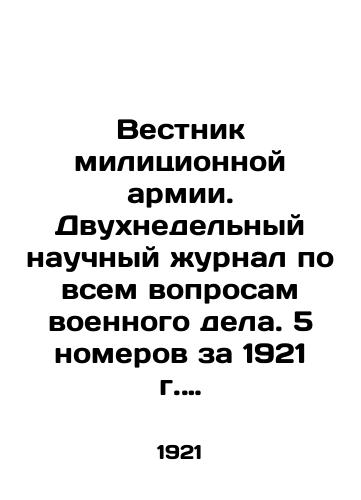 Вестник милиционной армии. Двухнедельный научный журнал по всем вопросам военного дела. 5 номеров за 1921 г....

1921